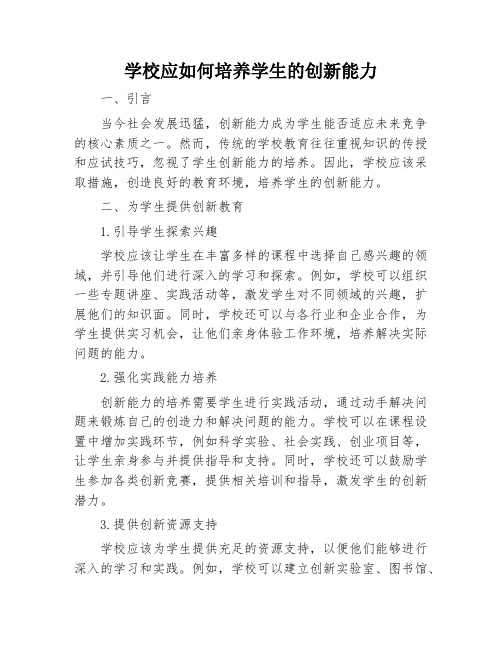 学校应如何培养学生的创新能力

一、引言

当今社会发展迅猛，创新能力成为学生能否适应未来竞争的核心素质之一。然而，传统的学校教育往往重视知识的传授和应试技巧，忽视了学生创新能力的培养。因此，学校应该采取措施，创造良好的教育环境，培养学生的创新能力。

二、为学生提供创新教育

1.引导学生探索兴趣

学校应该让学生在丰富多样的课程中选择自己感兴趣的领域，并引导他们进行深入的学习和探索。例如，学校可以组织一些专题讲座、实践活动等，激发学生对不同领域的兴趣，扩展他们的知识面。同时，学校还可以与各行业和企业合作，为学生提供实习机会，让他们亲身体验工作环境，培养解决实际问题的能力。

2.强化实践能力培养

创新能力的培养需要学生进行实践活动，通过动手解决问题来锻炼自己的创造力和解决问题的能力。学校可以在课程设置中增加实践环节，例如科学实验、社会实践、创业项目等，让学生亲身参与并提供指导和支持。同时，学校还可以鼓励学生参加各类创新竞赛，提供相关培训和指导，激发学生的创新潜力。

3.提供创新资源支持

学校应该为学生提供充足的资源支持，以便他们能够进行深入的学习和实践。例如，学校可以建立创新实验室、图书馆、